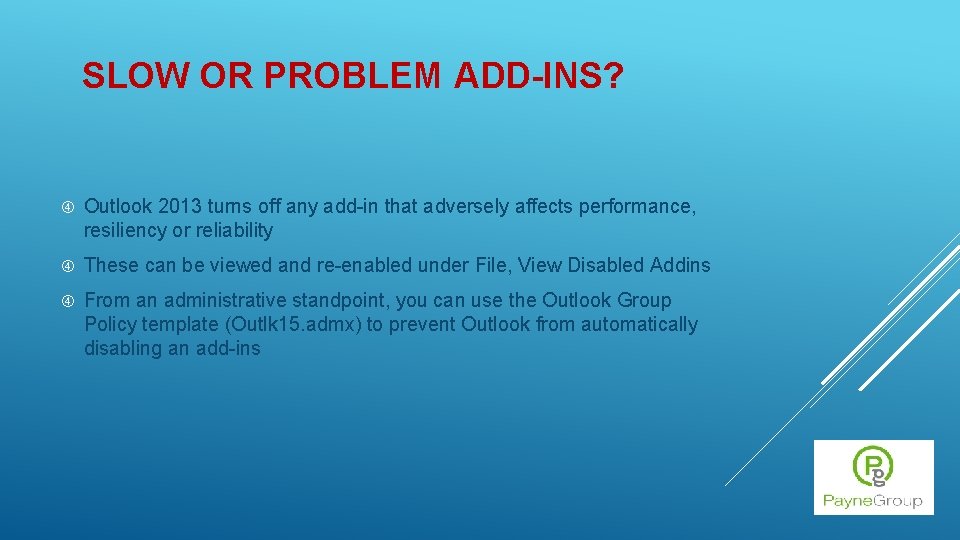 SLOW OR PROBLEM ADD-INS?

Outlook 2013 turns off any add-in that adversely affects performance, resiliency or reliability

These can be viewed and re-enabled under File, View Disabled Addins

From an administrative standpoint, you can use the Outlook Group Policy template (Outlk15.admx) to prevent Outlook from automatically disabling an add-ins

Pg
PayneGroup